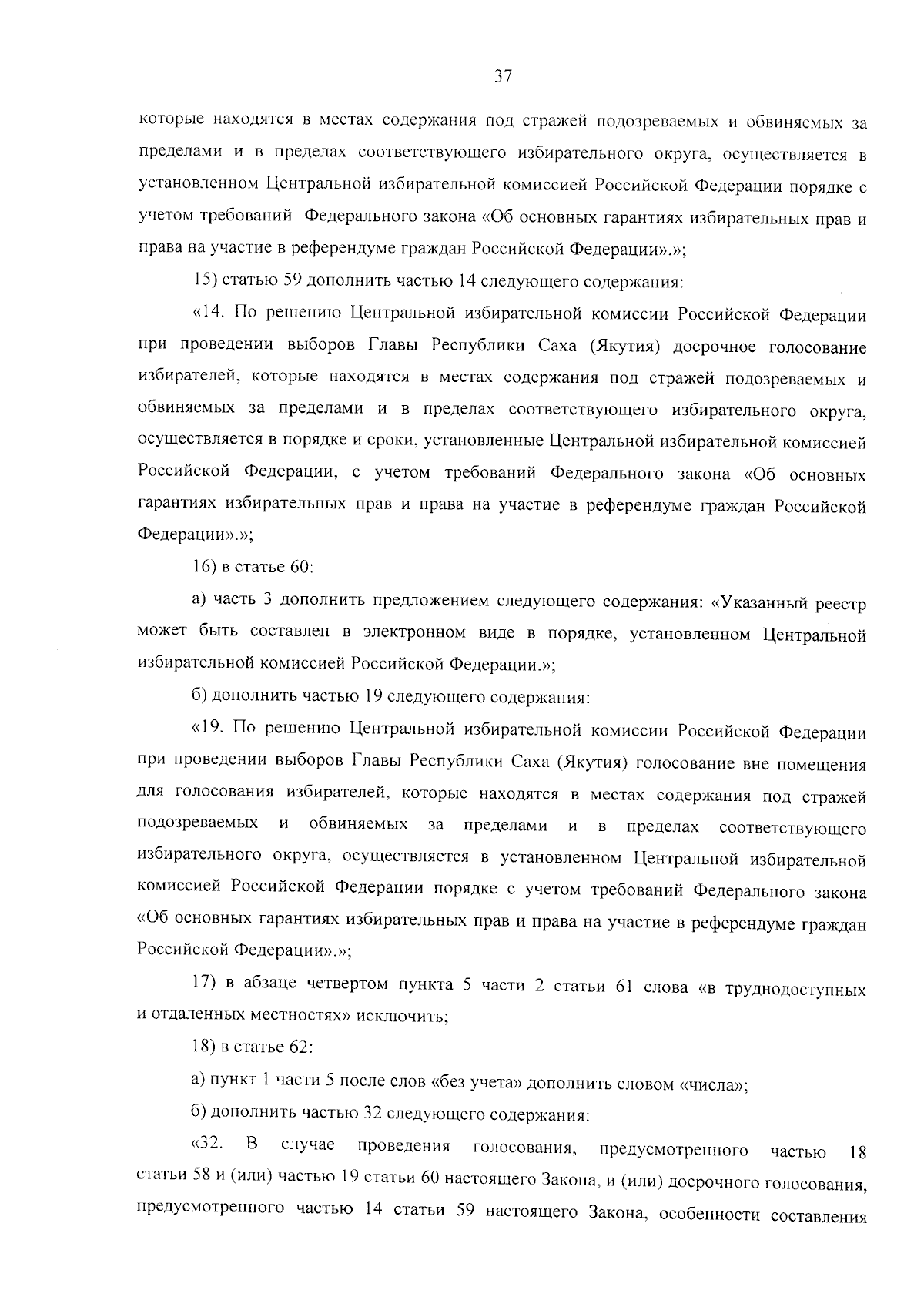 37

которые находятся в местах содержания под стражей подозреваемых и обвиняемых за пределами и в пределах соответствующего избирательного округа, осуществляется в установленном Центральной избирательной комиссией Российской Федерации порядке с учетом требований Федерального закона «Об основных гарантиях избирательных прав и права на участие в референдуме граждан Российской Федерации».»;

15) статью 59 дополнить частью 14 следующего содержания:

«14. По решению Центральной избирательной комиссии Российской Федерации при проведении выборов Главы Республики Саха (Якутия) досрочное голосование избирателей, которые находятся в местах содержания под стражей подозреваемых и обвиняемых за пределами и в пределах соответствующего избирательного округа, осуществляется в порядке и сроки, установленные Центральной избирательной комиссией Российской Федерации, с учетом требований Федерального закона «Об основных гарантиях избирательных прав и права на участие в референдуме граждан Российской Федерации».»;

16) в статье 60:

а) часть 3 дополнить предложением следующего содержания: «Указанный реестр может быть составлен в электронном виде в порядке, установленном Центральной избирательной комиссией Российской Федерации.»;

б) дополнить частью 19 следующего содержания:

«19. По решению Центральной избирательной комиссии Российской Федерации при проведении выборов Главы Республики Саха (Якутия) голосование вне помещения для голосования избирателей, которые находятся в местах содержания под стражей подозреваемых и обвиняемых за пределами и в пределах соответствующего избирательного округа, осуществляется в установленном Центральной избирательной комиссией Российской Федерации порядке с учетом требований Федерального закона «Об основных гарантиях избирательных прав и права на участие в референдуме граждан Российской Федерации».»;

17) в абзаце четвертом пункта 5 части 2 статьи 61 слова «в труднодоступных и отдаленных местностях» исключить;

18) в статье 62:

а) пункт 1 части 5 после слов «без учета» дополнить словом «числа»;

б) дополнить частью 32 следующего содержания:

«32. В случае проведения голосования, предусмотренного частью 18 статьи 58 и (или) частью 19 статьи 60 настоящего Закона, и (или) досрочного голосования, предусмотренного частью 14 статьи 59 настоящего Закона, особенности составления